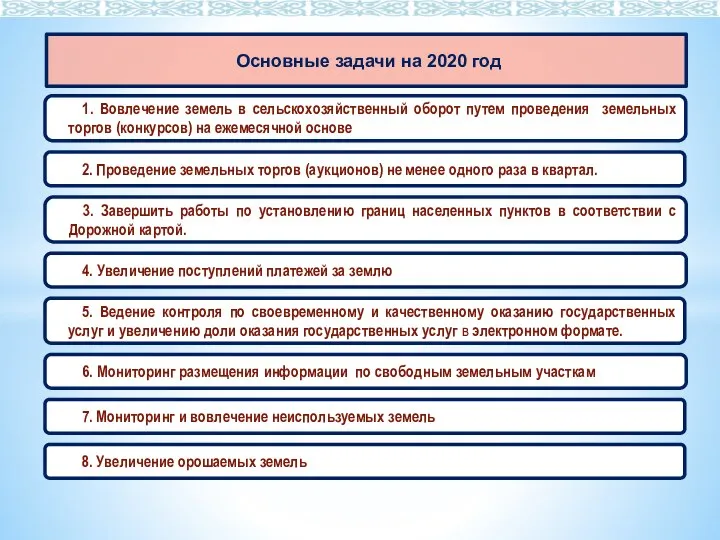 Основные задачи на 2020 год

1. Вовлечение земель в сельскохозяйственный оборот путем проведения земельных торгов (конкурсов) на ежемесячной основе

2. Проведение земельных торгов (аукционов) не менее одного раза в квартал.

3. Завершить работы по установлению границ населенных пунктов в соответствии с Дорожной картой.

4. Увеличение поступлений платежей за землю

5. Ведение контроля по своевременному и качественному оказанию государственных услуг и увеличению доли оказания государственных услуг в электронном формате.

6. Мониторинг размещения информации по свободным земельным участкам

7. Мониторинг и вовлечение неиспользуемых земель

8. Увеличение орошаемых земель